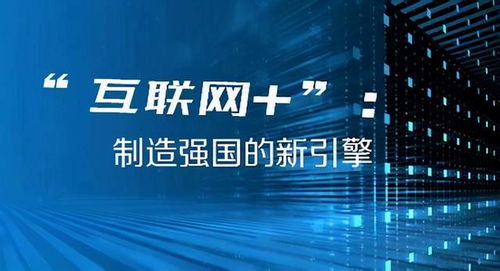 “互联网+”：

制造强国的新引擎